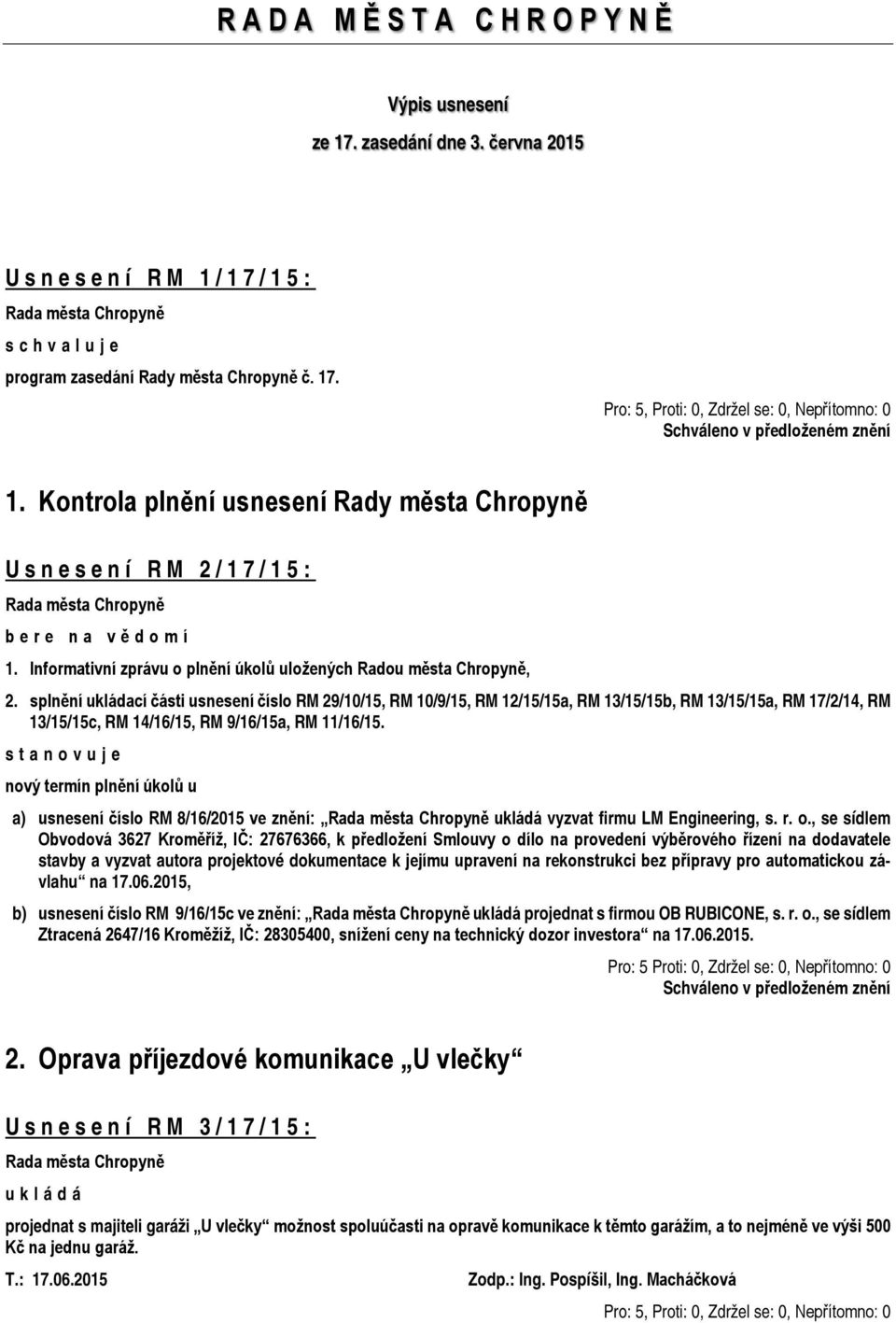 R A D A M Ě S T A C H R O P Y N Ě

Výpis usnesení

ze 17. zasedání dne 3. června 2015

U s n e s e n í R M 1 / 1 7 / 1 5 :

Rada města Chropyně

s c h v a l u j e

program zasedání Rady města Chropyně č. 17.

Pro: 5, Proti: 0, Zdržel se: 0, Nepřítomno: 0
Schváleno v předloženém znění

1. Kontrola plnění usnesení Rady města Chropyně

U s n e s e n í R M 2 / 1 7 / 1 5 :

Rada města Chropyně

b e r e n a v ě d o m í

1. Informativní zprávu o plnění úkolů uložených Radou města Chropyně,

2. splnění ukládací části usnesení číslo RM 29/10/15, RM 10/9/15, RM 12/15/15a, RM 13/15/15b, RM 13/15/15a, RM 17/2/14, RM 13/15/15c, RM 14/16/15, RM 9/16/15a, RM 11/16/15.

s t a n o v u j e

nový termín plnění úkolů u

a) usnesení číslo RM 8/16/2015 ve znění: „Rada města Chropyně ukládá vyzvat firmu LM Engineering, s. r. o., se sídlem Obvodová 3627 Kroměříž, IČ: 27676366, k předložení Smlouvy o dílo na provedení výběrového řízení na dodavatele stavby a vyzvat autora projektové dokumentace k jejímu upravení na rekonstrukci bez přípravy pro automatickou závlahu“ na 17.06.2015,

b) usnesení číslo RM 9/16/15c ve znění: „Rada města Chropyně ukládá projednat s firmou OB RUBICONE, s. r. o., se sídlem Ztracená 2647/16 Kroměžíž, IČ: 28305400, snížení ceny na technický dozor investora“ na 17.06.2015.

Pro: 5 Proti: 0, Zdržel se: 0, Nepřítomno: 0
Schváleno v předloženém znění

2. Oprava příjezdové komunikace „U vlečky“

U s n e s e n í R M 3 / 1 7 / 1 5 :

Rada města Chropyně

u k l á d á

projednat s majiteli garáží „U vlečky“ možnost spoluúčasti na opravě komunikace k těmto garážím, a to nejméně ve výši 500 Kč na jednu garáž.

T.: 17.06.2015 Zodp.: Ing. Pospíšil, Ing. Macháčková

Pro: 5, Proti: 0, Zdržel se: 0, Nepřítomno: 0